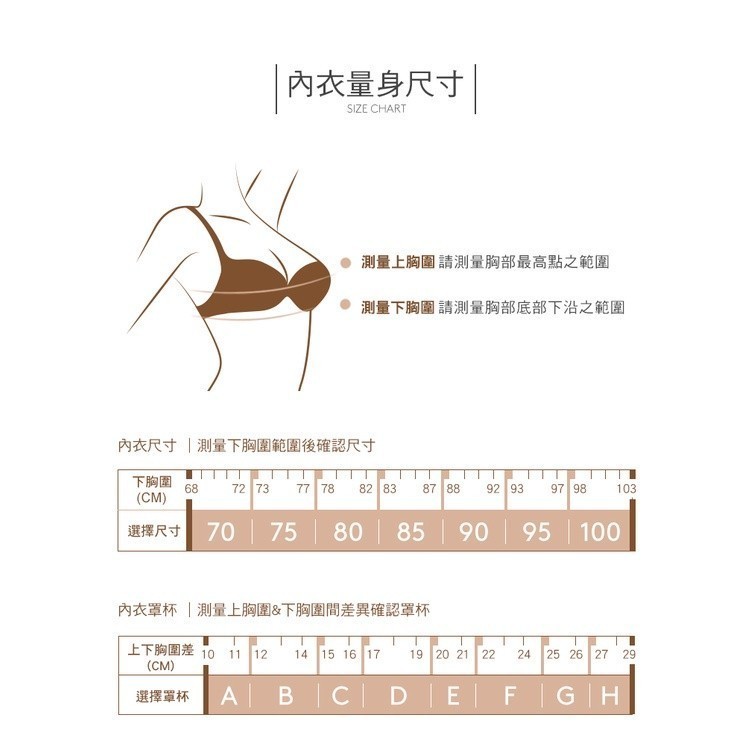 內衣量身尺寸
SIZE CHART

測量上胸圍 請測量胸部最高點之範圍

測量下胸圍 請測量胸部底部下沿之範圍

內衣尺寸 | 測量下胸圍範圍後確認尺寸

| 下胸圍 (CM) | 68 72 | 73 77 | 78 82 | 83 87 | 88 92 | 93 97 | 98 103 |
|---|---|---|---|---|---|---|---|
| 選擇尺寸 | 70 | 75 | 80 | 85 | 90 | 95 | 100 |

內衣罩杯 | 測量上胸圍&下胸圍間差異確認罩杯

| 上下胸圍差 (CM) | 10 11 | 12 14 | 15 16 | 17 19 | 20 21 | 22 24 | 25 26 | 27 29 |
|---|---|---|---|---|---|---|---|---|
| 選擇罩杯 | A | B | C | D | E | F | G | H |